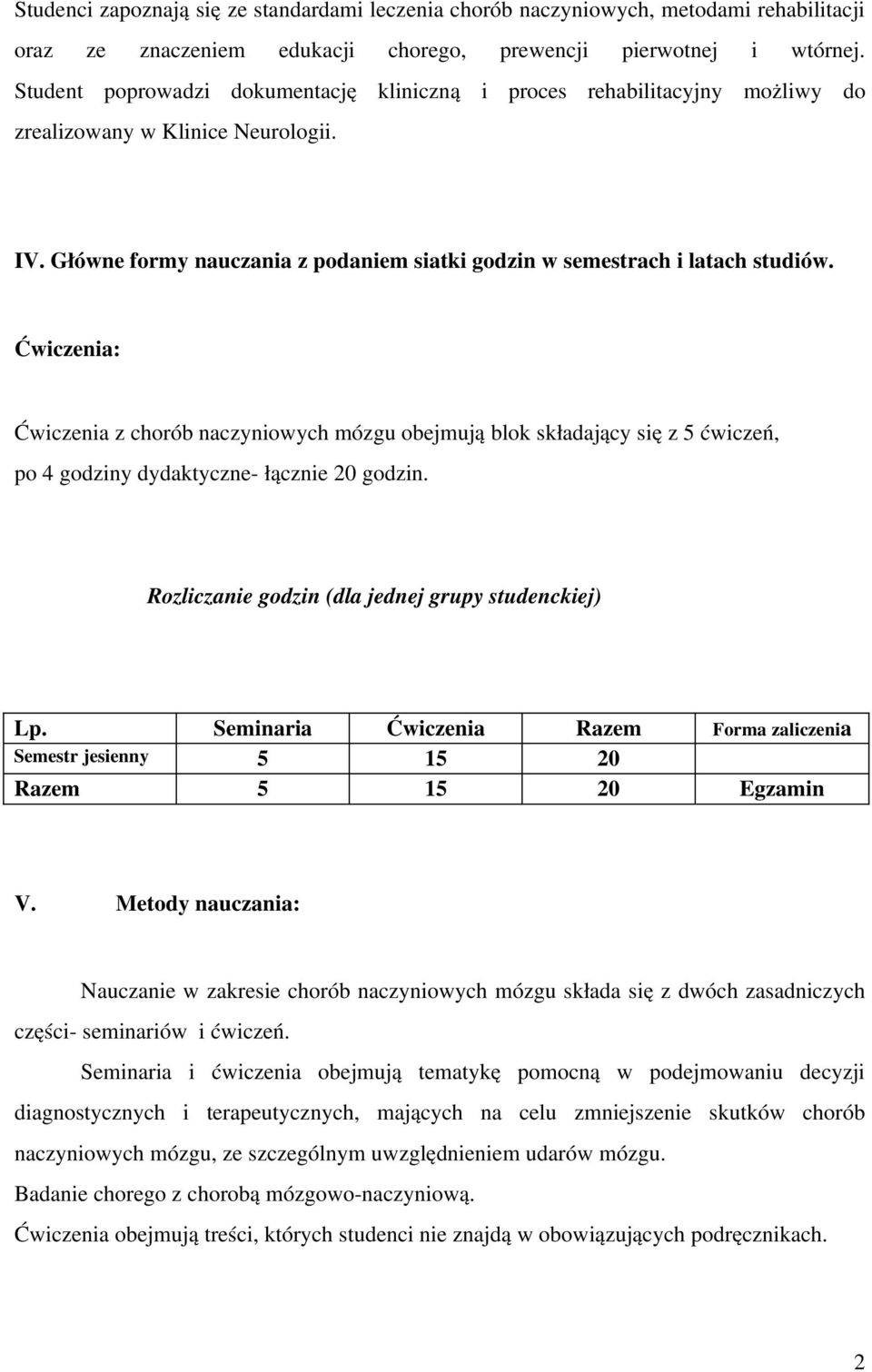 Studenci zapoznają się ze standardami leczenia chorób naczyniowych, metodami rehabilitacji oraz ze znaczeniem edukacji chorego, prewencji pierwotnej i wtórnej. Student poprowadzi dokumentację kliniczną i proces rehabilitacyjny możliwy do zrealizowany w Klinice Neurologii.

IV. Główne formy nauczania z podaniem siatki godzin w semestrach i latach studiów.

Ćwiczenia:

Ćwiczenia z chorób naczyniowych mózgu obejmują blok składający się z 5 ćwiczeń, po 4 godziny dydaktyczne- łącznie 20 godzin.

Rozliczanie godzin (dla jednej grupy studenckiej)

| Lp. | Seminaria | Ćwiczenia | Razem | Forma zaliczenia |
|---|---|---|---|---|
| Semestr jesienny | 5 | 15 | 20 | |
| Razem | 5 | 15 | 20 | Egzamin |

V. Metody nauczania:

Nauczanie w zakresie chorób naczyniowych mózgu składa się z dwóch zasadniczych części- seminariów i ćwiczeń.

Seminaria i ćwiczenia obejmują tematykę pomocną w podejmowaniu decyzji diagnostycznych i terapeutycznych, mających na celu zmniejszenie skutków chorób naczyniowych mózgu, ze szczególnym uwzględnieniem udarów mózgu.

Badanie chorego z chorobą mózgowo-naczyniową.

Ćwiczenia obejmują treści, których studenci nie znajdą w obowiązujących podręcznikach.

2